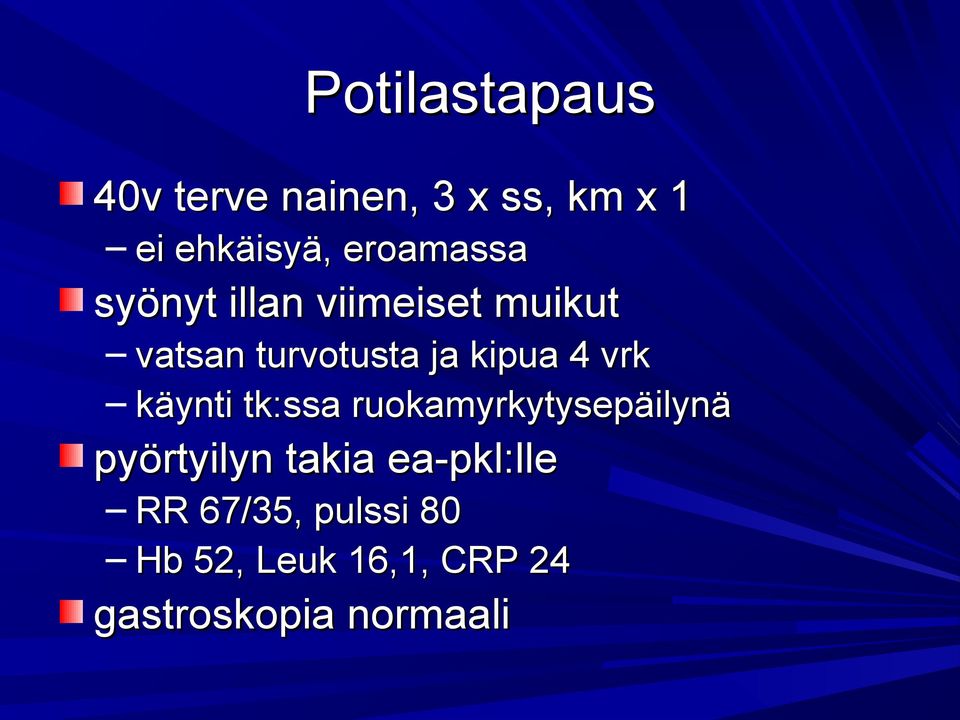 Potilastapaus

40v terve nainen, 3 x ss, km x 1
– ei ehkäisyä, eroamassa

syönyt illan viimeiset muikut
– vatsan turvotusta ja kipua 4 vrk
– käynti tk:ssa ruokamyrkytysepäilynä

pyörtyilyn takia ea-pkl:lle
– RR 67/35, pulssi 80
– Hb 52, Leuk 16,1, CRP 24

gastroskopia normaali